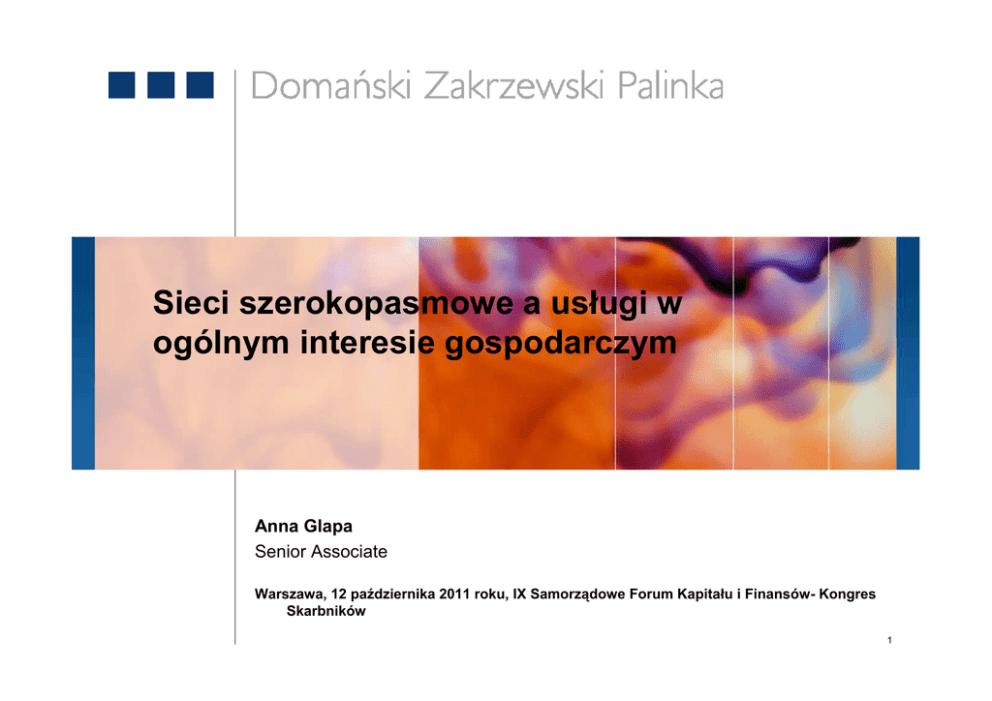 Domański Zakrzewski Palinka

Sieci szerokopasmowe a usługi w ogólnym interesie gospodarczym

Anna Glapa
Senior Associate

Warszawa, 12 października 2011 roku, IX Samorządowe Forum Kapitału i Finansów- Kongres Skarbników

1